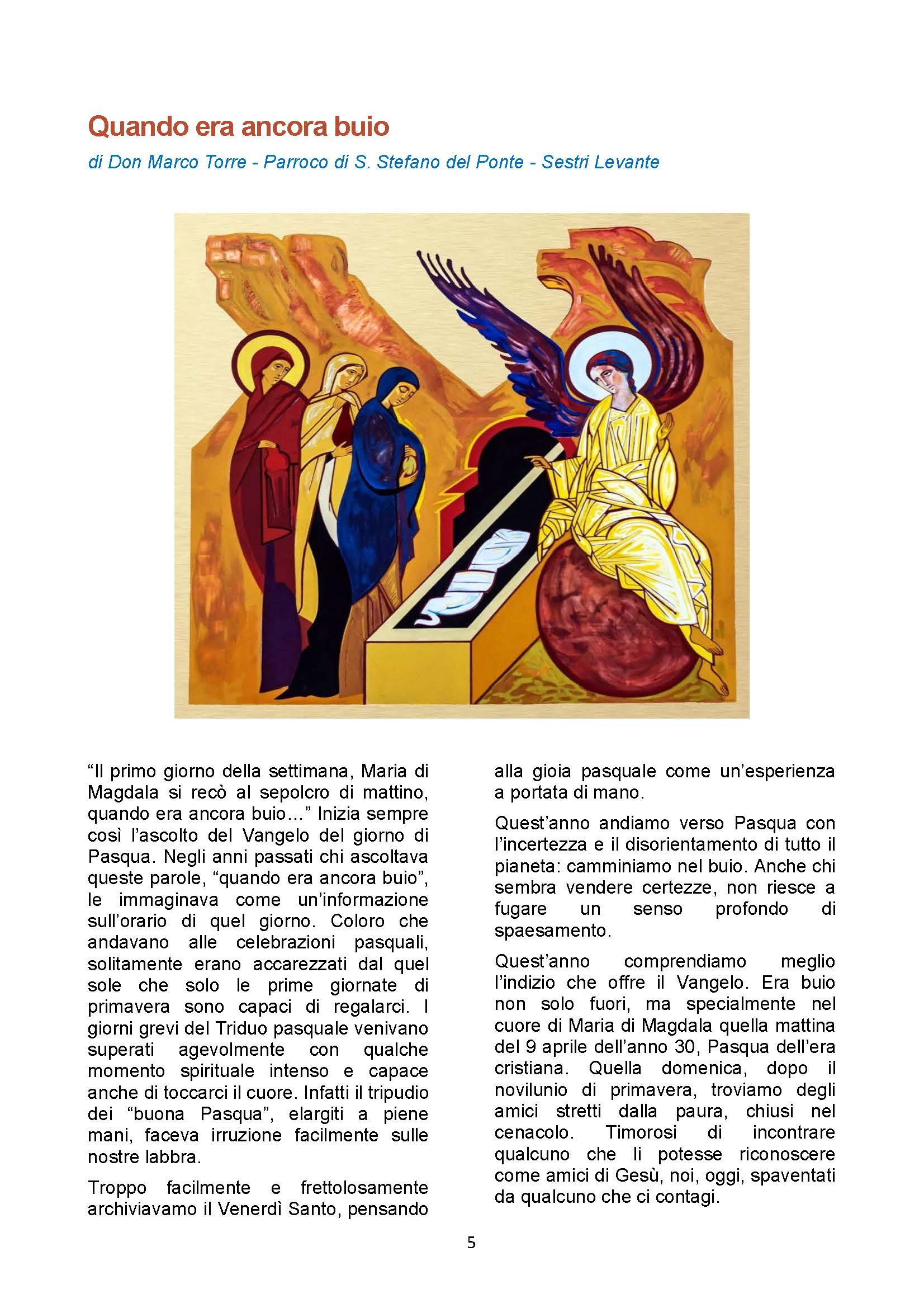 Quando era ancora buio

di Don Marco Torre - Parroco di S. Stefano del Ponte - Sestri Levante

“Il primo giorno della settimana, Maria di Magdala si recò al sepolcro di mattino, quando era ancora buio…” Inizia sempre così l’ascolto del Vangelo del giorno di Pasqua. Negli anni passati chi ascoltava queste parole, “quando era ancora buio”, le immaginava come un’informazione sull’orario di quel giorno. Coloro che andavano alle celebrazioni pasquali, solitamente erano accarezzati dal quel sole che solo le prime giornate di primavera sono capaci di regalarci. I giorni grevi del Triduo pasquale venivano superati agevolmente con qualche momento spirituale intenso e capace anche di toccarci il cuore. Infatti il tripudio dei “buona Pasqua”, elargiti a piene mani, faceva irruzione facilmente sulle nostre labbra.

Troppo facilmente e frettolosamente archiviavamo il Venerdì Santo, pensando alla gioia pasquale come un’esperienza a portata di mano.

Quest’anno andiamo verso Pasqua con l’incertezza e il disorientamento di tutto il pianeta: camminiamo nel buio. Anche chi sembra vendere certezze, non riesce a fugare un senso profondo di spaesamento.

Quest’anno comprendiamo meglio l’indizio che offre il Vangelo. Era buio non solo fuori, ma specialmente nel cuore di Maria di Magdala quella mattina del 9 aprile dell’anno 30, Pasqua dell’era cristiana. Quella domenica, dopo il novilunio di primavera, troviamo degli amici stretti dalla paura, chiusi nel cenacolo. Timorosi di incontrare qualcuno che li potesse riconoscere come amici di Gesù, noi, oggi, spaventati da qualcuno che ci contagi.

5